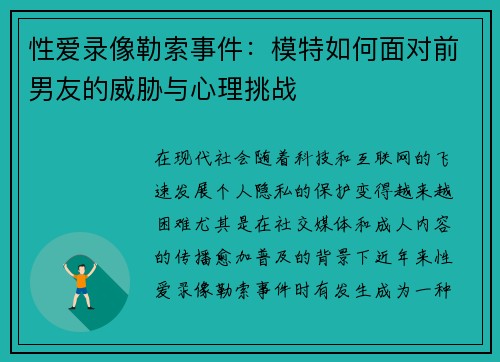 性爱录像勒索事件：模特如何面对前男友的威胁与心理挑战

在现代社会随着科技和互联网的飞速发展个人隐私的保护变得越来越困难尤其是在社交媒体和成人内容的传播愈加普及的背景下近年来性爱录像勒索事件时有发生成为一种